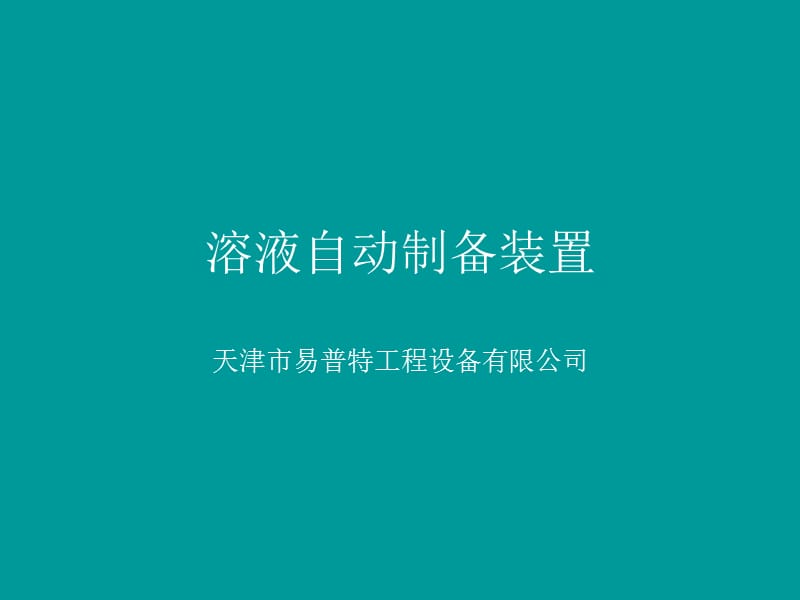 溶液自动制备装置

天津市易普特工程设备有限公司